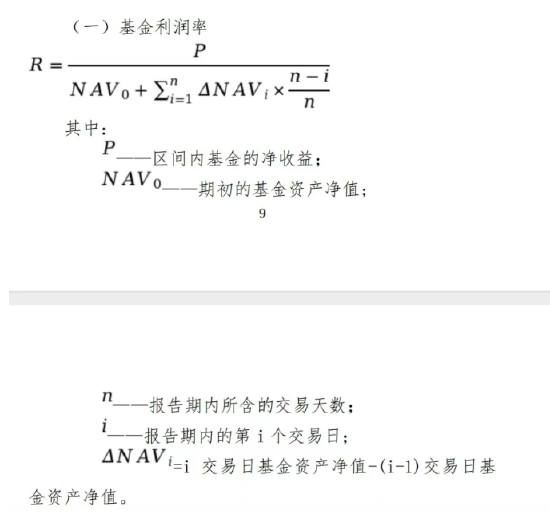 （一）基金利润率

$R = \frac{P}{NAV_0 + \sum_{i=1}^{n} \Delta NAV_i \times \frac{n-i}{n}}$

其中：

$P$——区间内基金的净收益；

$NAV_0$——期初的基金资产净值；

9

$n$——报告期内所含的交易天数；

$i$——报告期内的第 i 个交易日；

$\Delta NAV_i$=i 交易日基金资产净值-(i-1)交易日基金资产净值。